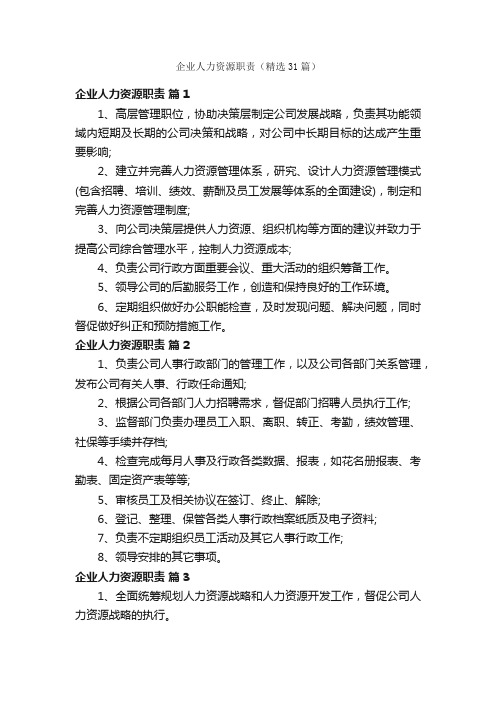 企业人力资源职责（精选31篇）

企业人力资源职责 篇1

1、高层管理职位，协助决策层制定公司发展战略，负责其功能领域内短期及长期的公司决策和战略，对公司中长期目标的达成产生重要影响;

2、建立并完善人力资源管理体系，研究、设计人力资源管理模式(包含招聘、培训、绩效、薪酬及员工发展等体系的全面建设)，制定和完善人力资源管理制度;

3、向公司决策层提供人力资源、组织机构等方面的建议并致力于提高公司综合管理水平，控制人力资源成本;

4、负责公司行政方面重要会议、重大活动的组织筹备工作。

5、领导公司的后勤服务工作，创造和保持良好的工作环境。

6、定期组织做好办公职能检查，及时发现问题、解决问题，同时督促做好纠正和预防措施工作。

企业人力资源职责 篇2

1、负责公司人事行政部门的管理工作，以及公司各部门关系管理，发布公司有关人事、行政任命通知;

2、根据公司各部门人力招聘需求，督促部门招聘人员执行工作;

3、监督部门负责办理员工入职、离职、转正、考勤，绩效管理、社保等手续并存档;

4、检查完成每月人事及行政各类数据、报表，如花名册报表、考勤表、固定资产表等等;

5、审核员工及相关协议在签订、终止、解除;

6、登记、整理、保管各类人事行政档案纸质及电子资料;

7、负责不定期组织员工活动及其它人事行政工作;

8、领导安排的其它事项。

企业人力资源职责 篇3

1、全面统筹规划人力资源战略和人力资源开发工作，督促公司人力资源战略的执行。